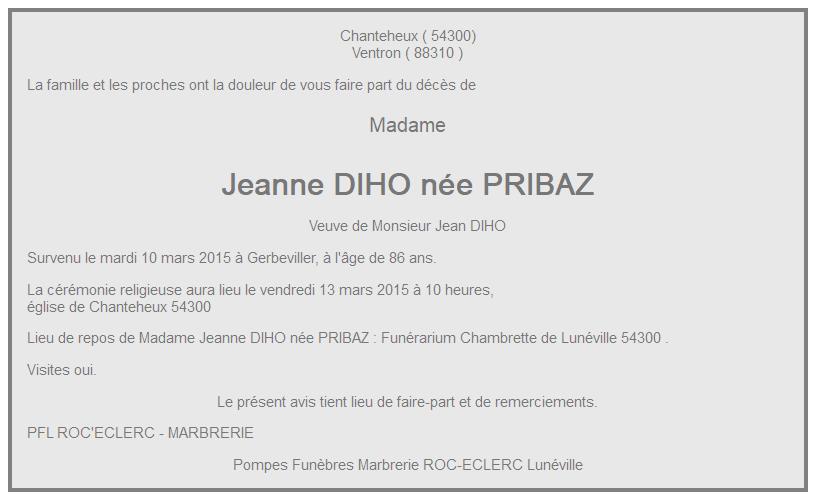 Chanteheux ( 54300)
Ventron ( 88310 )

La famille et les proches ont la douleur de vous faire part du décès de

Madame

Jeanne DIHO née PRIBAZ

Veuve de Monsieur Jean DIHO

Survenu le mardi 10 mars 2015 à Gerbeviller, à l'âge de 86 ans.

La cérémonie religieuse aura lieu le vendredi 13 mars 2015 à 10 heures,
église de Chanteheux 54300

Lieu de repos de Madame Jeanne DIHO née PRIBAZ : Funérarium Chambrette de Lunéville 54300 .

Visites oui.

Le présent avis tient lieu de faire-part et de remerciements.

PFL ROC'ECLERC - MARBRERIE

Pompes Funèbres Marbrerie ROC-ECLERC Lunéville